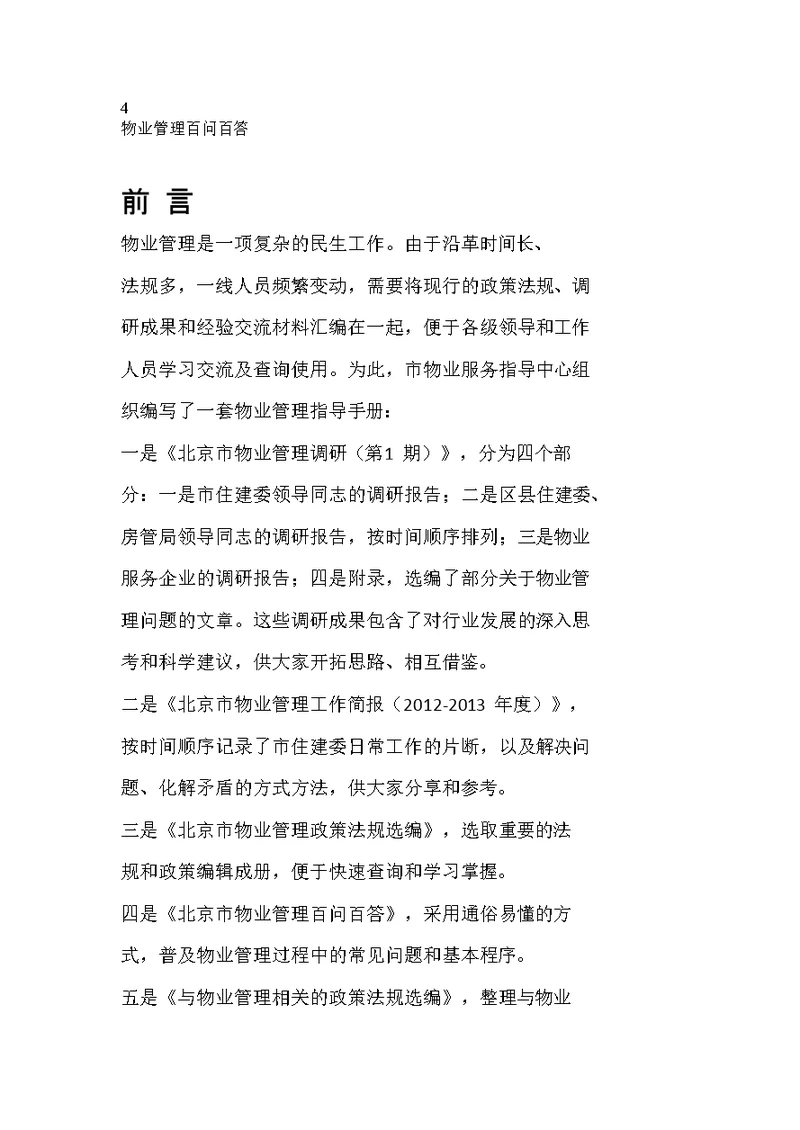 4
物业管理百问百答

前 言

物业管理是一项复杂的民生工作。由于沿革时间长、法规多，一线人员频繁变动，需要将现行的政策法规、调研成果和经验交流材料汇编在一起，便于各级领导和工作人员学习交流及查询使用。为此，市物业服务指导中心组织编写了一套物业管理指导手册：

一是《北京市物业管理调研（第1 期）》，分为四个部分：一是市住建委领导同志的调研报告；二是区县住建委、房管局领导同志的调研报告，按时间顺序排列；三是物业服务企业的调研报告；四是附录，选编了部分关于物业管理问题的文章。这些调研成果包含了对行业发展的深入思考和科学建议，供大家开拓思路、相互借鉴。

二是《北京市物业管理工作简报（2012-2013 年度）》，按时间顺序记录了市住建委日常工作的片断，以及解决问题、化解矛盾的方式方法，供大家分享和参考。

三是《北京市物业管理政策法规选编》，选取重要的法规和政策编辑成册，便于快速查询和学习掌握。

四是《北京市物业管理百问百答》，采用通俗易懂的方式，普及物业管理过程中的常见问题和基本程序。

五是《与物业管理相关的政策法规选编》，整理与物业